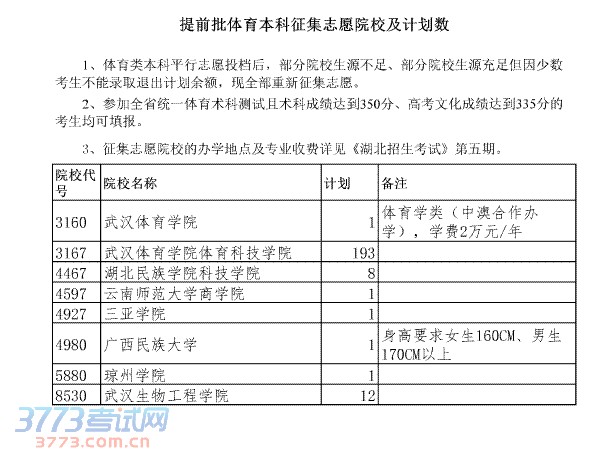 提前批体育本科征集志愿院校及计划数

1、体育类本科平行志愿投档后，部分院校生源不足、部分院校生源充足但因少数考生不能录取退出计划余额，现全部重新征集志愿。

2、参加全省统一体育术科测试且术科成绩达到350分、高考文化成绩达到335分的考生均可填报。

3、征集志愿院校的办学地点及专业收费详见《湖北招生考试》第五期。

| 院校代号 | 院校名称 | 计划 | 备注 |
|---|---|---|---|
| 3160 | 武汉体育学院 | 1 | 体育学类（中澳合作办学），学费2万元/年 |
| 3167 | 武汉体育学院体育科技学院 | 193 | |
| 4467 | 湖北民族学院科技学院 | 8 | |
| 4597 | 云南师范大学商学院 | 1 | |
| 4927 | 三亚学院 | 1 | |
| 4980 | 广西民族大学 | 1 | 身高要求女生160CM、男生170CM以上 |
| 5880 | 琼州学院 | 1 | |
| 8530 | 武汉生物工程学院 | 12 | |

3773考试网
3773.com.cn